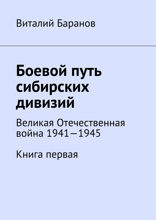 Виталий Баранов

Боевой путь сибирских дивизий

Великая Отечественная война 1941—1945

Книга первая